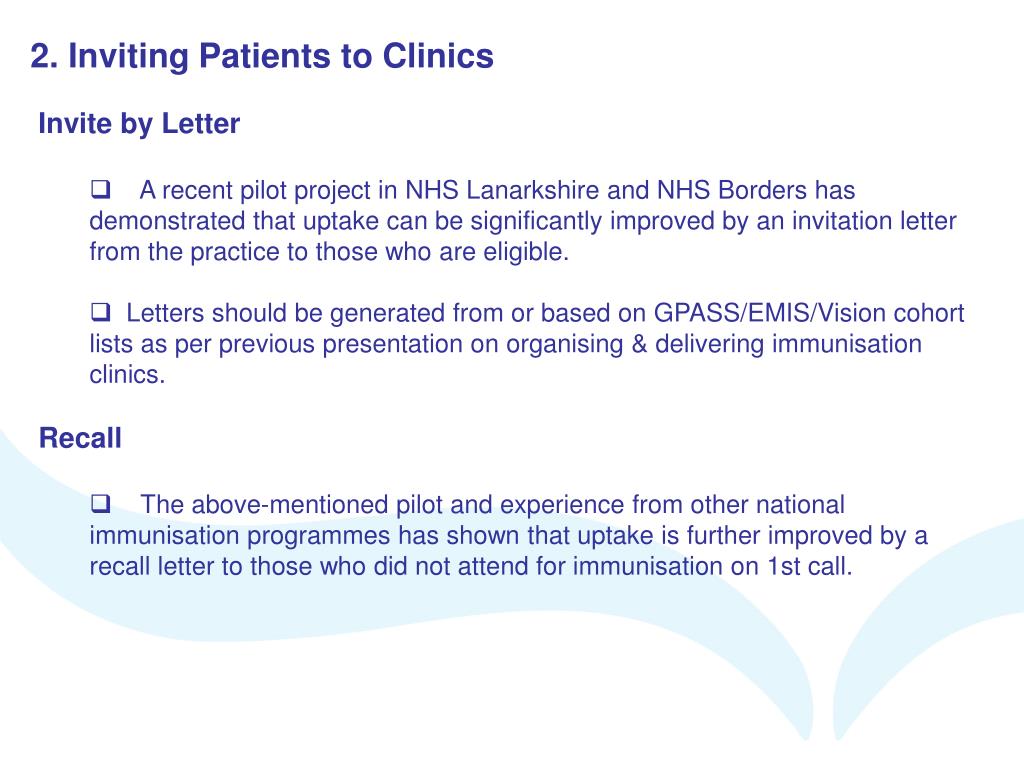 2. Inviting Patients to Clinics

Invite by Letter

❑ A recent pilot project in NHS Lanarkshire and NHS Borders has demonstrated that uptake can be significantly improved by an invitation letter from the practice to those who are eligible.

❑ Letters should be generated from or based on GPASS/EMIS/Vision cohort lists as per previous presentation on organising & delivering immunisation clinics.

Recall

❑ The above-mentioned pilot and experience from other national immunisation programmes has shown that uptake is further improved by a recall letter to those who did not attend for immunisation on 1st call.